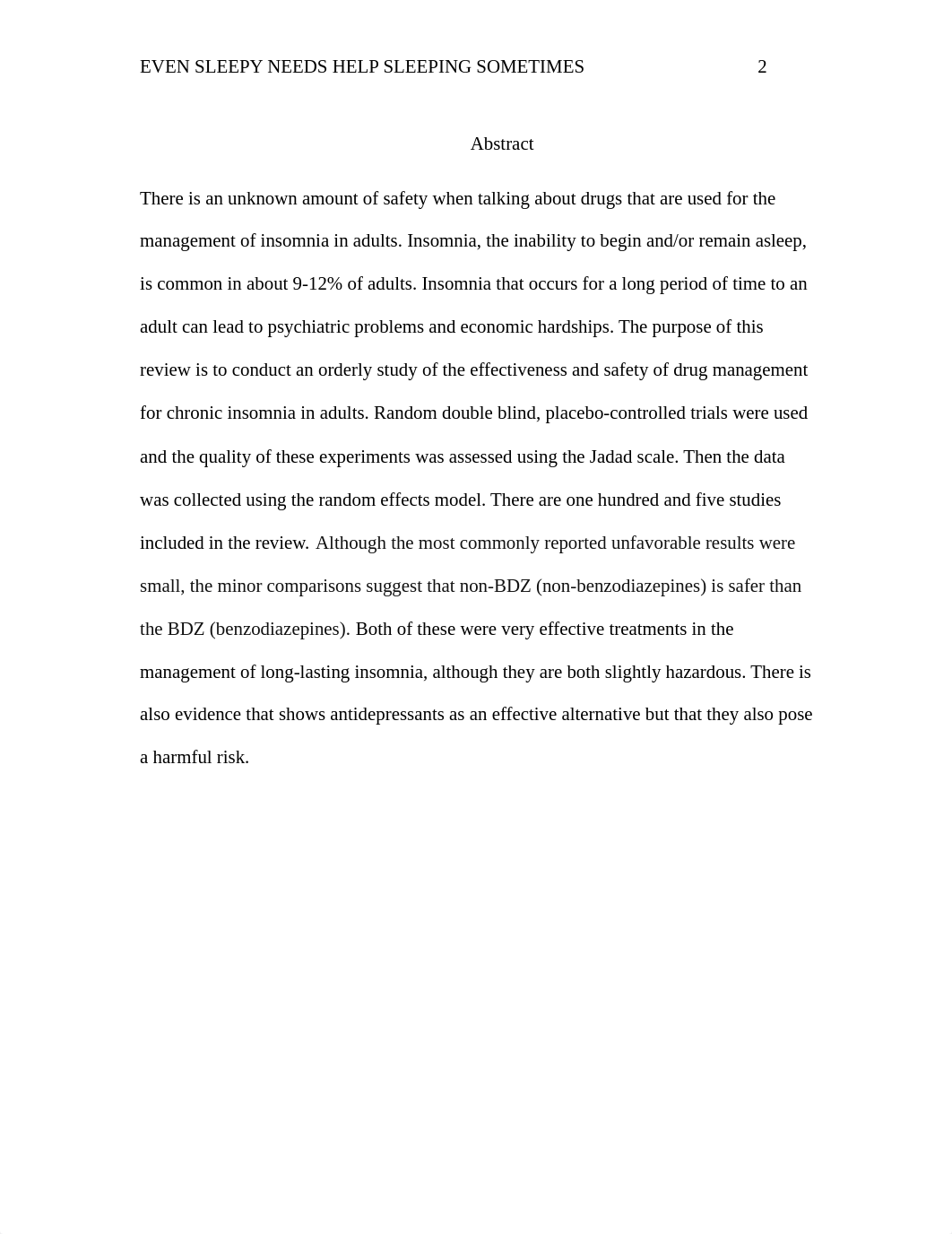 EVEN SLEEPY NEEDS HELP SLEEPING SOMETIMES 2

Abstract

There is an unknown amount of safety when talking about drugs that are used for the management of insomnia in adults. Insomnia, the inability to begin and/or remain asleep, is common in about 9-12% of adults. Insomnia that occurs for a long period of time to an adult can lead to psychiatric problems and economic hardships. The purpose of this review is to conduct an orderly study of the effectiveness and safety of drug management for chronic insomnia in adults. Random double blind, placebo-controlled trials were used and the quality of these experiments was assessed using the Jadad scale. Then the data was collected using the random effects model. There are one hundred and five studies included in the review. Although the most commonly reported unfavorable results were small, the minor comparisons suggest that non-BDZ (non-benzodiazepines) is safer than the BDZ (benzodiazepines). Both of these were very effective treatments in the management of long-lasting insomnia, although they are both slightly hazardous. There is also evidence that shows antidepressants as an effective alternative but that they also pose a harmful risk.